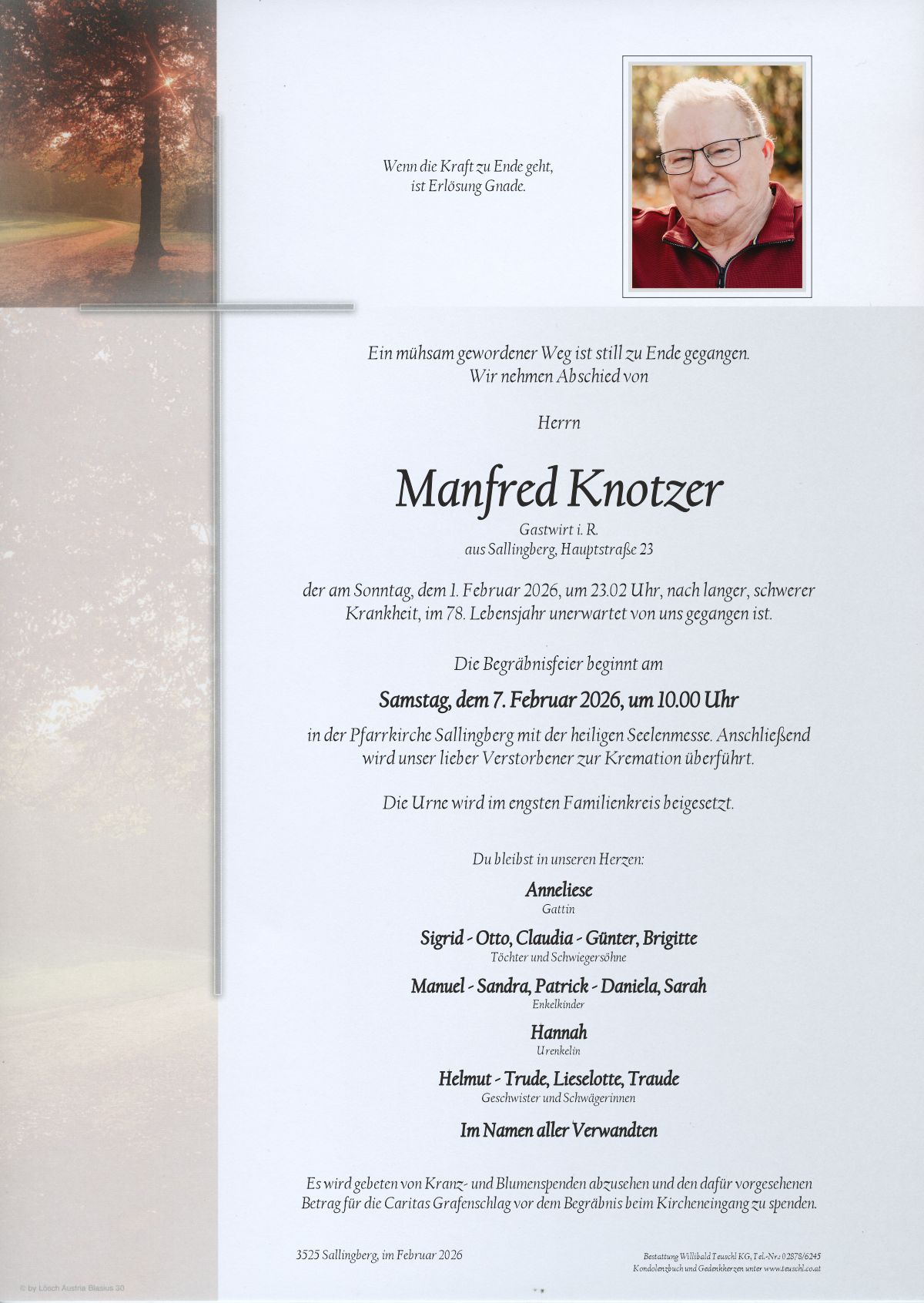 Wenn die Kraft zu Ende geht,
ist Erlösung Gnade.

Ein mühsam gewordener Weg ist still zu Ende gegangen.
Wir nehmen Abschied von

Herrn

Manfred Knotzer

Gastwirt i. R.
aus Sallingberg, Hauptstraße 23

der am Sonntag, dem 1. Februar 2026, um 23.02 Uhr, nach langer, schwerer Krankheit, im 78. Lebensjahr unerwartet von uns gegangen ist.

Die Begräbnisfeier beginnt am

Samstag, dem 7. Februar 2026, um 10.00 Uhr

in der Pfarrkirche Sallingberg mit der heiligen Seelenmesse. Anschließend wird unser lieber Verstorbener zur Kremation überführt.

Die Urne wird im engsten Familienkreis beigesetzt.

Du bleibst in unseren Herzen:

Anneliese
Gattin

Sigrid - Otto, Claudia - Günter, Brigitte
Töchter und Schwiegersöhne

Manuel - Sandra, Patrick - Daniela, Sarah
Enkelkinder

Hannah
Urenkelin

Helmut - Trude, Lieselotte, Traude
Geschwister und Schwägerinnen

Im Namen aller Verwandten

Es wird gebeten von Kranz- und Blumenspenden abzusehen und den dafür vorgesehenen Betrag für die Caritas Grafenschlag vor dem Begräbnis beim Kircheneingang zu spenden.

3525 Sallingberg, im Februar 2026

Bestattung Willibald Teuschl KG, Tel.-Nr.: 02878/6245
Kondolenzbuch und Gedenkkerzen unter www.teuschl.co.at

© by Lösch Austria Blasius 30